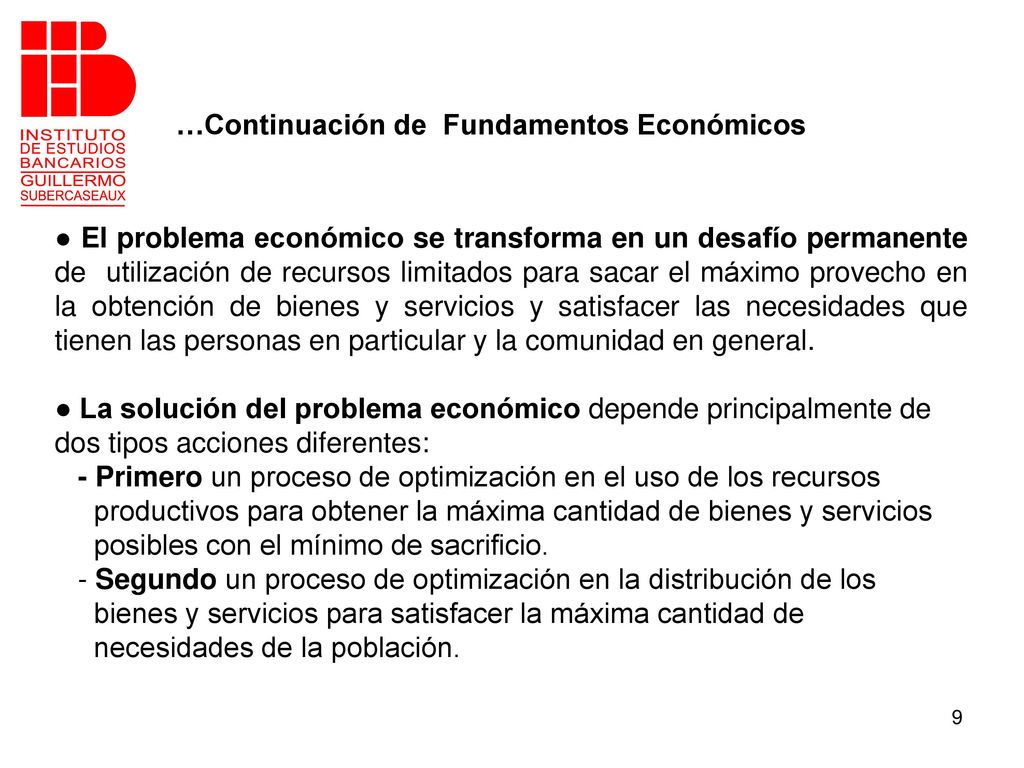 INSTITUTO
DE ESTUDIOS
BANCARIOS
GUILLERMO
SUBERCASEAUX

…Continuación de Fundamentos Económicos

● El problema económico se transforma en un desafío permanente de utilización de recursos limitados para sacar el máximo provecho en la obtención de bienes y servicios y satisfacer las necesidades que tienen las personas en particular y la comunidad en general.

● La solución del problema económico depende principalmente de dos tipos acciones diferentes:
- Primero un proceso de optimización en el uso de los recursos productivos para obtener la máxima cantidad de bienes y servicios posibles con el mínimo de sacrificio.
- Segundo un proceso de optimización en la distribución de los bienes y servicios para satisfacer la máxima cantidad de necesidades de la población.

9